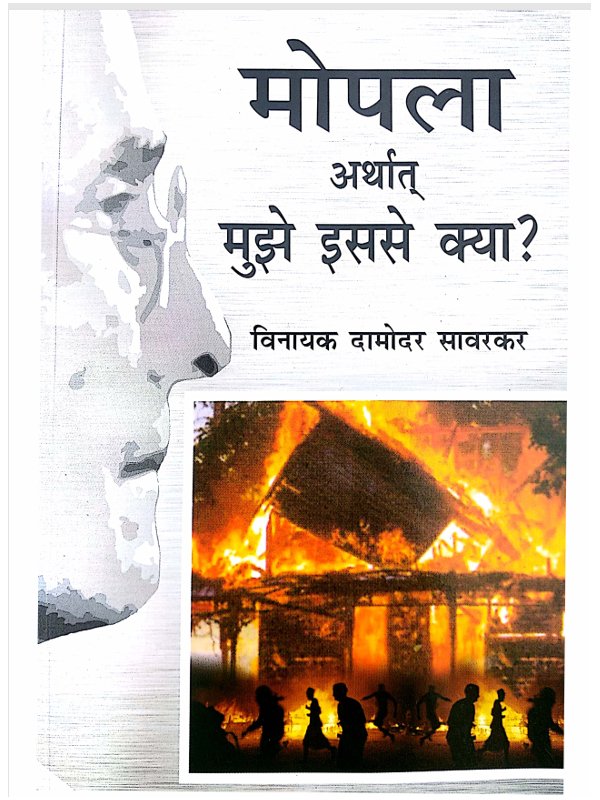 मोपला

अर्थात्

मुझे इससे क्या?

विनायक दामोदर सावरकर